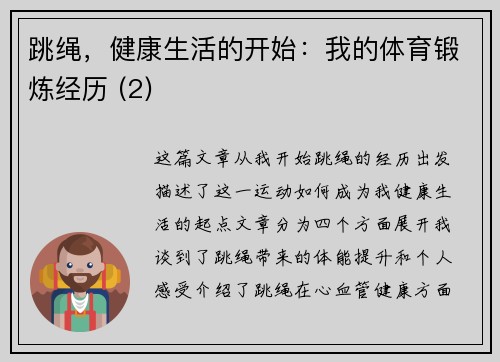 跳绳，健康生活的开始：我的体育锻炼经历 (2)

这篇文章从我开始跳绳的经历出发描述了这一运动如何成为我健康生活的起点文章分为四个方面展开我谈到了跳绳带来的体能提升和个人感受介绍了跳绳在心血管健康方面